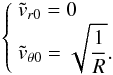 $\begin{cases} \tilde{v}_{r0} = 0 \\ \tilde{v}_{\theta 0} = \sqrt{\frac{1}{R}}. \end{cases}$